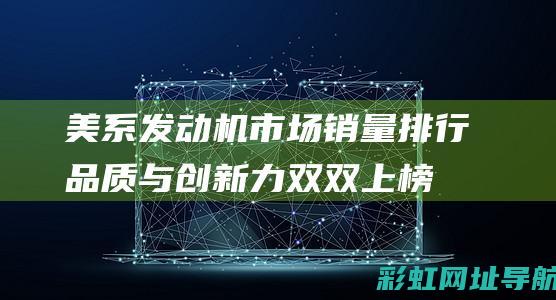 美系发动机市场销量排行
品质与创新力双双上榜

彩虹网址导航